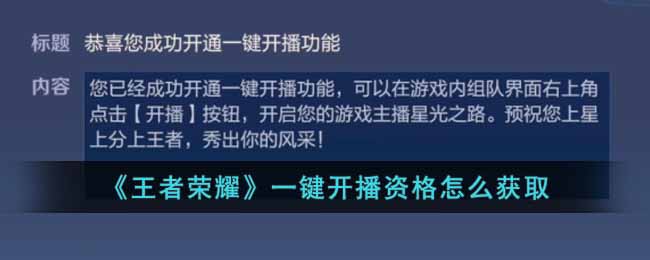 标题 恭喜您成功开通一键开播功能

内容 您已经成功开通一键开播功能，可以在游戏内组队界面右上角点击【开播】按钮，开启您的游戏主播星光之路。预祝您上星上分上王者，秀出你的风采！

《王者荣耀》一键开播资格怎么获取